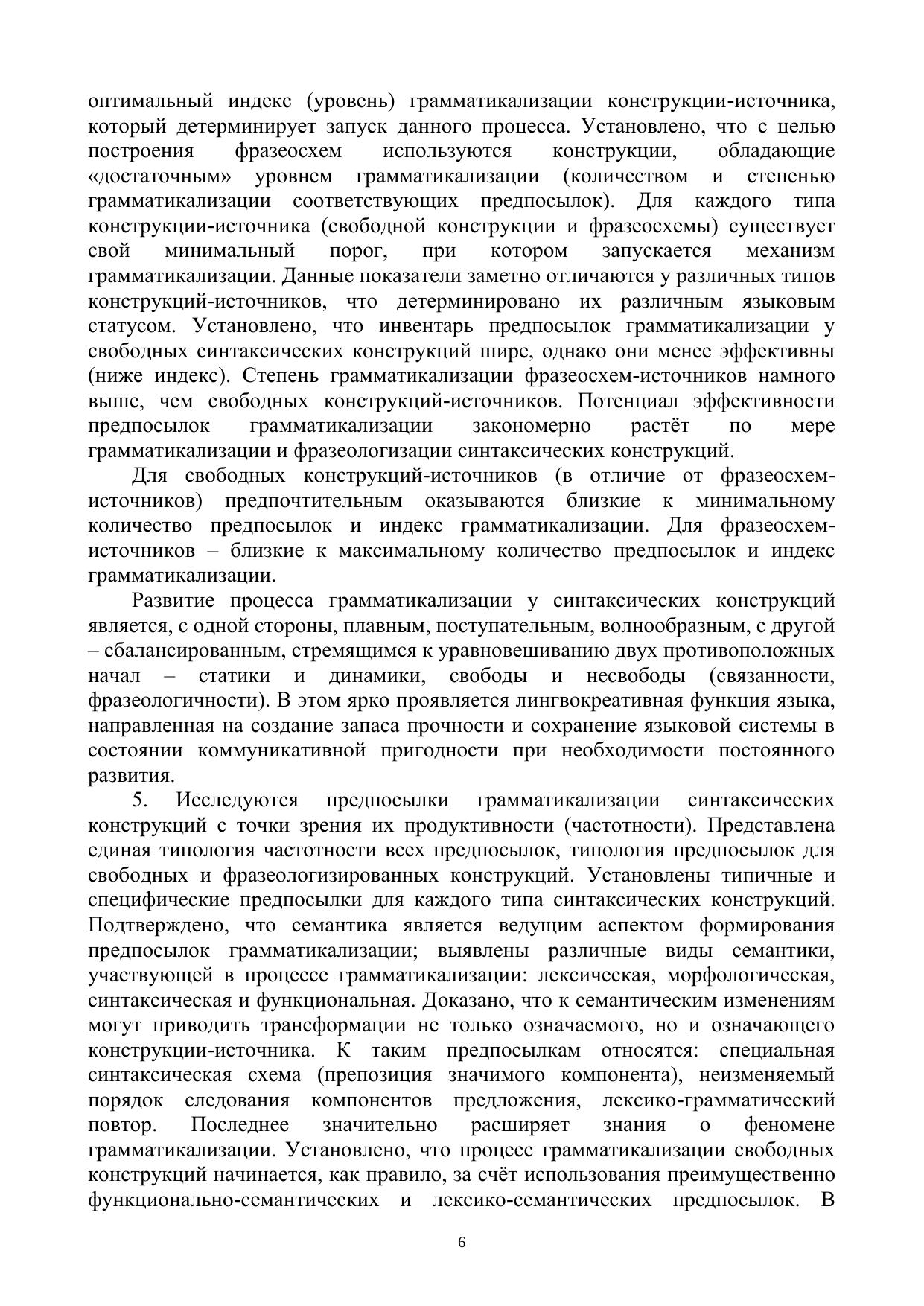 оптимальный индекс (уровень) грамматикализации конструкции-источника, который детерминирует запуск данного процесса. Установлено, что с целью построения фразеосхем используются конструкции, обладающие «достаточным» уровнем грамматикализации (количеством и степенью грамматикализации соответствующих предпосылок). Для каждого типа конструкции-источника (свободной конструкции и фразеосхемы) существует свой минимальный порог, при котором запускается механизм грамматикализации. Данные показатели заметно отличаются у различных типов конструкций-источников, что детерминировано их различным языковым статусом. Установлено, что инвентарь предпосылок грамматикализации у свободных синтаксических конструкций шире, однако они менее эффективны (ниже индекс). Степень грамматикализации фразеосхем-источников намного выше, чем свободных конструкций-источников. Потенциал эффективности предпосылок грамматикализации закономерно растёт по мере грамматикализации и фразеологизации синтаксических конструкций.

Для свободных конструкций-источников (в отличие от фразеосхем-источников) предпочтительным оказываются близкие к минимальному количество предпосылок и индекс грамматикализации. Для фразеосхем-источников – близкие к максимальному количество предпосылок и индекс грамматикализации.

Развитие процесса грамматикализации у синтаксических конструкций является, с одной стороны, плавным, поступательным, волнообразным, с другой – сбалансированным, стремящимся к уравновешиванию двух противоположных начал – статики и динамики, свободы и несвободы (связанности, фразеологичности). В этом ярко проявляется лингвокреативная функция языка, направленная на создание запаса прочности и сохранение языковой системы в состоянии коммуникативной пригодности при необходимости постоянного развития.

5. Исследуются предпосылки грамматикализации синтаксических конструкций с точки зрения их продуктивности (частотности). Представлена единая типология частотности всех предпосылок, типология предпосылок для свободных и фразеологизированных конструкций. Установлены типичные и специфические предпосылки для каждого типа синтаксических конструкций. Подтверждено, что семантика является ведущим аспектом формирования предпосылок грамматикализации; выявлены различные виды семантики, участвующей в процессе грамматикализации: лексическая, морфологическая, синтаксическая и функциональная. Доказано, что к семантическим изменениям могут приводить трансформации не только означаемого, но и означающего конструкции-источника. К таким предпосылкам относятся: специальная синтаксическая схема (препозиция значимого компонента), неизменяемый порядок следования компонентов предложения, лексико-грамматический повтор. Последнее значительно расширяет знания о феномене грамматикализации. Установлено, что процесс грамматикализации свободных конструкций начинается, как правило, за счёт использования преимущественно функционально-семантических и лексико-семантических предпосылок. В

6